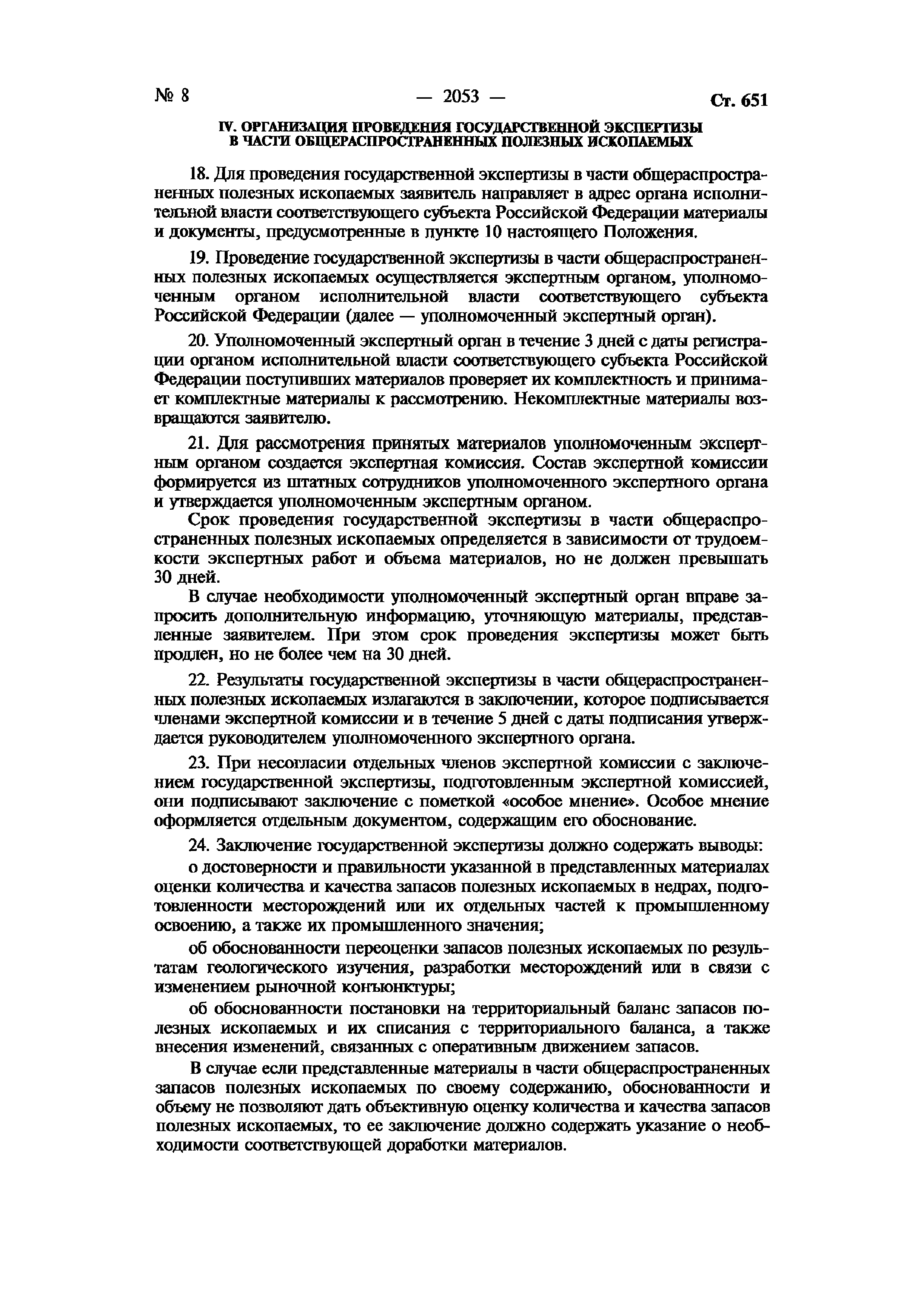 № 8 — 2053 — Ст. 651

IV. ОРГАНИЗАЦИЯ ПРОВЕДЕНИЯ ГОСУДАРСТВЕННОЙ ЭКСПЕРТИЗЫ В ЧАСТИ ОБЩЕРАСПРОСТРАНЕННЫХ ПОЛЕЗНЫХ ИСКОПАЕМЫХ

18. Для проведения государственной экспертизы в части общераспространенных полезных ископаемых заявитель направляет в адрес органа исполнительной власти соответствующего субъекта Российской Федерации материалы и документы, предусмотренные в пункте 10 настоящего Положения.

19. Проведение государственной экспертизы в части общераспространенных полезных ископаемых осуществляется экспертным органом, уполномоченным органом исполнительной власти соответствующего субъекта Российской Федерации (далее — уполномоченный экспертный орган).

20. Уполномоченный экспертный орган в течение 3 дней с даты регистрации органом исполнительной власти соответствующего субъекта Российской Федерации поступивших материалов проверяет их комплектность и принимает комплектные материалы к рассмотрению. Некомплектные материалы возвращаются заявителю.

21. Для рассмотрения принятых материалов уполномоченным экспертным органом создается экспертная комиссия. Состав экспертной комиссии формируется из штатных сотрудников уполномоченного экспертного органа и утверждается уполномоченным экспертным органом.

Срок проведения государственной экспертизы в части общераспространенных полезных ископаемых определяется в зависимости от трудоемкости экспертных работ и объема материалов, но не должен превышать 30 дней.

В случае необходимости уполномоченный экспертный орган вправе запросить дополнительную информацию, уточняющую материалы, представленные заявителем. При этом срок проведения экспертизы может быть продлен, но не более чем на 30 дней.

22. Результаты государственной экспертизы в части общераспространенных полезных ископаемых излагаются в заключении, которое подписывается членами экспертной комиссии и в течение 5 дней с даты подписания утверждается руководителем уполномоченного экспертного органа.

23. При несогласии отдельных членов экспертной комиссии с заключением государственной экспертизы, подготовленным экспертной комиссией, они подписывают заключение с пометкой «особое мнение». Особое мнение оформляется отдельным документом, содержащим его обоснование.

24. Заключение государственной экспертизы должно содержать выводы:

о достоверности и правильности указанной в представленных материалах оценки количества и качества запасов полезных ископаемых в недрах, подготовленности месторождений или их отдельных частей к промышленному освоению, а также их промышленного значения;

об обоснованности переоценки запасов полезных ископаемых по результатам геологического изучения, разработки месторождений или в связи с изменением рыночной конъюнктуры;

об обоснованности постановки на территориальный баланс запасов полезных ископаемых и их списания с территориального баланса, а также внесения изменений, связанных с оперативным движением запасов.

В случае если представленные материалы в части общераспространенных запасов полезных ископаемых по своему содержанию, обоснованности и объему не позволяют дать объективную оценку количества и качества запасов полезных ископаемых, то ее заключение должно содержать указание о необходимости соответствующей доработки материалов.